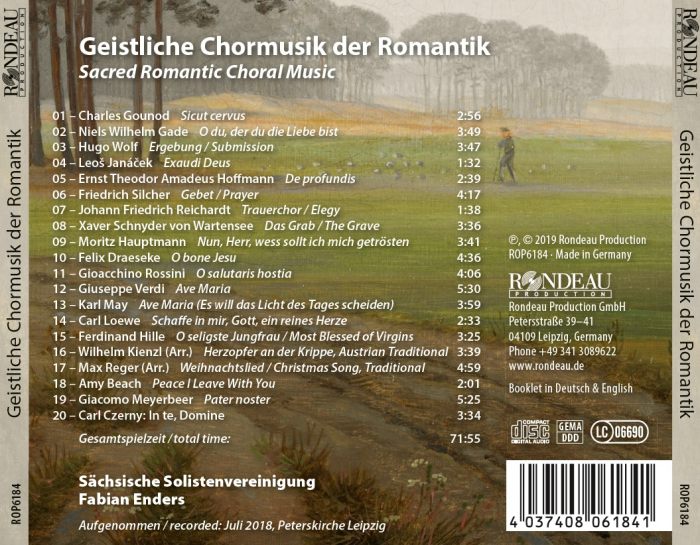 RONDEAU PRODUCTION

Geistliche Chormusik der Romantik

ROP6184

Geistliche Chormusik der Romantik
Sacred Romantic Choral Music

01 – Charles Gounod Sicut cervus 2:56
02 – Niels Wilhelm Gade O du, der du die Liebe bist 3:49
03 – Hugo Wolf Ergebung / Submission 3:47
04 – Leoš Janáček Exaudi Deus 1:32
05 – Ernst Theodor Amadeus Hoffmann De profundis 2:39
06 – Friedrich Silcher Gebet / Prayer 4:17
07 – Johann Friedrich Reichardt Trauerchor / Elegy 1:38
08 – Xaver Schnyder von Wartensee Das Grab / The Grave 3:36
09 – Moritz Hauptmann Nun, Herr, wess sollt ich mich getrösten 3:41
10 – Felix Draeseke O bone Jesu 4:36
11 – Gioacchino Rossini O salutaris hostia 4:06
12 – Giuseppe Verdi Ave Maria 5:30
13 – Karl May Ave Maria (Es will das Licht des Tages scheiden) 3:59
14 – Carl Loewe Schaffe in mir, Gott, ein reines Herze 2:33
15 – Ferdinand Hille O seligste Jungfrau / Most Blessed of Virgins 3:25
16 – Wilhelm Kienzl (Arr.) Herzopfer an der Krippe, Austrian Traditional 3:39
17 – Max Reger (Arr.) Weihnachtslied / Christmas Song, Traditional 4:59
18 – Amy Beach Peace I Leave With You 2:01
19 – Giacomo Meyerbeer Pater noster 5:25
20 – Carl Czerny: In te, Domine 3:34

Gesamtspielzeit / total time: 71:55

Sächsische Solistenvereinigung
Fabian Enders

Aufgenommen / recorded: Juli 2018, Peterskirche Leipzig

℗, © 2019 Rondeau Production
ROP6184 · Made in Germany

RONDEAU PRODUCTION
Rondeau Production GmbH
Petersstraße 39–41
04109 Leipzig, Germany
Phone +49 341 3089622
www.rondeau.de

Booklet in Deutsch & English

COMPACT disc DIGITAL AUDIO GEMA DDD LC 06690

4 037408 061841

RONDEAU PRODUCTION

Geistliche Chormusik der Romantik

ROP6184